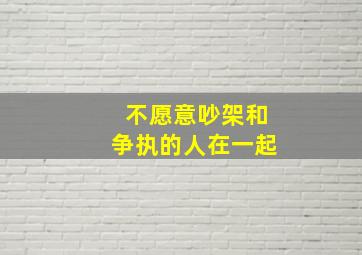 不愿意吵架和
争执的人在一起